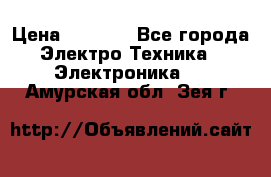 Цена Все города
Электро Техника
Электроника
Амурская обл Зея г

http://Объявлений.сайт